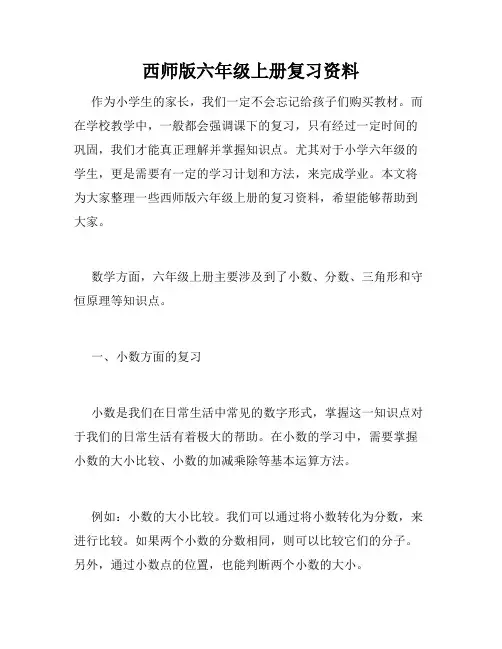 西师版六年级上册复习资料

作为小学生的家长，我们一定不会忘记给孩子们购买教材。而在学校教学中，一般都会强调课下的复习，只有经过一定时间的巩固，我们才能真正理解并掌握知识点。尤其对于小学六年级的学生，更是需要有一定的学习计划和方法，来完成学业。本文将为大家整理一些西师版六年级上册的复习资料，希望能够帮助到大家。

数学方面，六年级上册主要涉及到了小数、分数、三角形和守恒原理等知识点。

一、小数方面的复习

小数是我们在日常生活中常见的数字形式，掌握这一知识点对于我们的日常生活有着极大的帮助。在小数的学习中，需要掌握小数的大小比较、小数的加减乘除等基本运算方法。

例如：小数的大小比较。我们可以通过将小数转化为分数，来进行比较。如果两个小数的分数相同，则可以比较它们的分子。另外，通过小数点的位置，也能判断两个小数的大小。